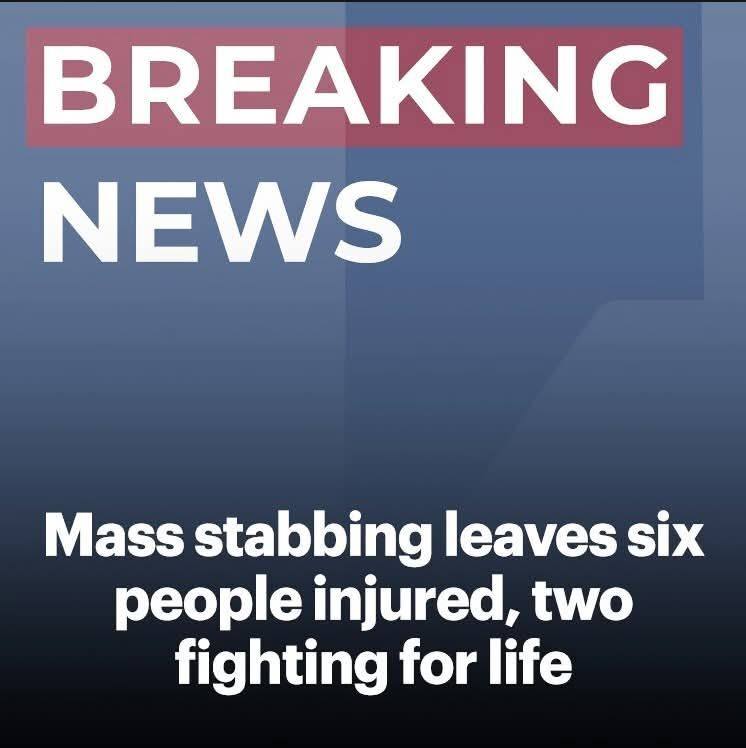 BREAKING
NEWS

Mass stabbing leaves six people injured, two fighting for life